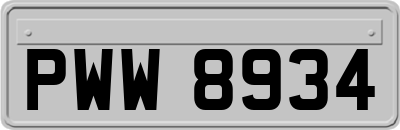 PWW 8934